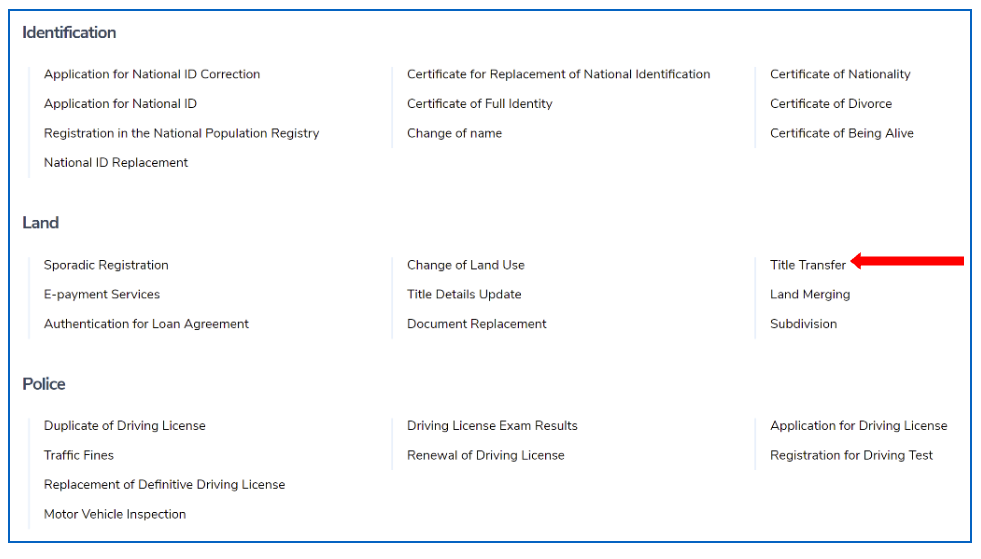 Identification

Application for National ID Correction
Application for National ID
Registration in the National Population Registry
National ID Replacement

Certificate for Replacement of National Identification
Certificate of Full Identity
Change of name

Certificate of Nationality
Certificate of Divorce
Certificate of Being Alive

Land

Sporadic Registration
E-payment Services
Authentication for Loan Agreement

Change of Land Use
Title Details Update
Document Replacement

Title Transfer
Land Merging
Subdivision

Police

Duplicate of Driving License
Traffic Fines
Replacement of Definitive Driving License
Motor Vehicle Inspection

Driving License Exam Results
Renewal of Driving License

Application for Driving License
Registration for Driving Test